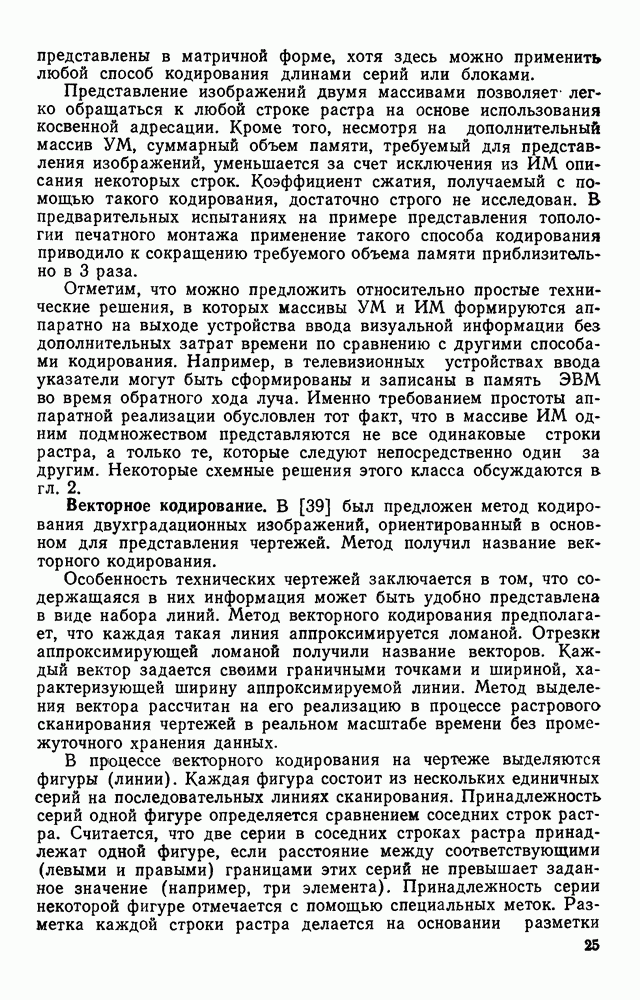 представлены в матричной форме, хотя здесь можно применить любой способ кодирования длинами серий или блоками.

Представление изображений двумя массивами позволяет легко обращаться к любой строке растра на основе использования косвенной адресации. Кроме того, несмотря на дополнительный массив УМ, суммарный объем памяти, требуемый для представления изображений, уменьшается за счет исключения из ИМ описания некоторых строк. Коэффициент сжатия, получаемый с помощью такого кодирования, достаточно строго не исследован. В предварительных испытаниях на примере представления топологии печатного монтажа применение такого способа кодирования приводило к сокращению требуемого объема памяти приблизительно в 3 раза.

Отметим, что можно предложить относительно простые технические решения, в которых массивы УМ и ИМ формируются аппаратно на выходе устройства ввода визуальной информации без дополнительных затрат времени по сравнению с другими способами кодирования. Например, в телевизионных устройствах ввода указатели могут быть сформированы и записаны в память ЭВМ во время обратного хода луча. Именно требованием простоты аппаратной реализации обусловлен тот факт, что в массиве ИМ одним подмножеством представляются не все одинаковые строки растра, а только те, которые следуют непосредственно один за другим. Некоторые схемные решения этого класса обсуждаются в гл. 2.

Векторное кодирование. В [39] был предложен метод кодирования двухградационных изображений, ориентированный в основном для представления чертежей. Метод получил название векторного кодирования.

Особенность технических чертежей заключается в том, что содержащаяся в них информация может быть удобно представлена в виде набора линий. Метод векторного кодирования предполагает, что каждая такая линия аппроксимируется ломаной. Отрезки аппроксимирующей ломаной получили название векторов. Каждый вектор задается своими граничными точками и шириной, характеризующей ширину аппроксимируемой линии. Метод выделения вектора рассчитан на его реализацию в процессе растрового сканирования чертежей в реальном масштабе времени без промежуточного хранения данных.

В процессе векторного кодирования на чертеже выделяются фигуры (линии). Каждая фигура состоит из нескольких единичных серий на последовательных линиях сканирования. Принадлежность серий одной фигуре определяется сравнением соседних строк растра. Считается, что две серии в соседних строках растра принадлежат одной фигуре, если расстояние между соответствующими (левыми и правыми) границами этих серий не превышает заданное значение (например, три элемента). Принадлежность серии некоторой фигуре отмечается с помощью специальных меток. Разметка каждой строки растра делается на основании разметки

25